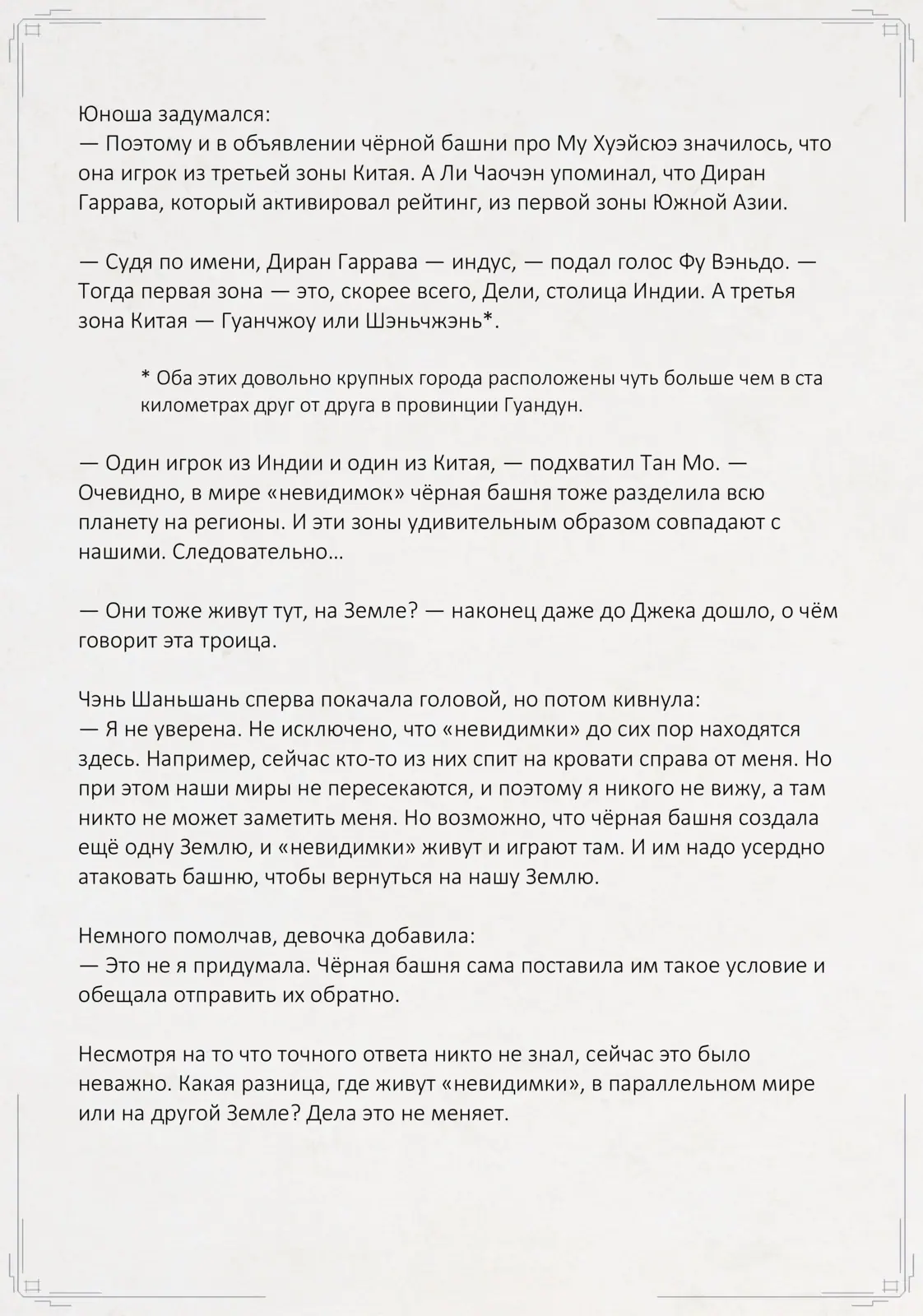 Юноша задумался:
— Поэтому и в объявлении чёрной башни про Му Хуэйсюэ значилось, что она игрок из третьей зоны Китая. А Ли Чаочэн упоминал, что Диран Гаррава, который активировал рейтинг, из первой зоны Южной Азии.

— Судя по имени, Диран Гаррава — индус, — подал голос Фу Вэньдо. — Тогда первая зона — это, скорее всего, Дели, столица Индии. А третья зона Китая — Гуанчжоу или Шэньчжэнь*.

* Оба этих довольно крупных города расположены чуть больше чем в ста километрах друг от друга в провинции Гуандун.

— Один игрок из Индии и один из Китая, — подхватил Тан Мо. — Очевидно, в мире «невидимок» чёрная башня тоже разделила всю планету на регионы. И эти зоны удивительным образом совпадают с нашими. Следовательно…

— Они тоже живут тут, на Земле? — наконец даже до Джека дошло, о чём говорит эта троица.

Чэнь Шаньшань сперва покачала головой, но потом кивнула:
— Я не уверена. Не исключено, что «невидимки» до сих пор находятся здесь. Например, сейчас кто-то из них спит на кровати справа от меня. Но при этом наши миры не пересекаются, и поэтому я никого не вижу, а там никто не может заметить меня. Но возможно, что чёрная башня создала ещё одну Землю, и «невидимки» живут и играют там. И им надо усердно атаковать башню, чтобы вернуться на нашу Землю.

Немного помолчав, девочка добавила:
— Это не я придумала. Чёрная башня сама поставила им такое условие и обещала отправить их обратно.

Несмотря на то что точного ответа никто не знал, сейчас это было неважно. Какая разница, где живут «невидимки», в параллельном мире или на другой Земле? Дела это не меняет.